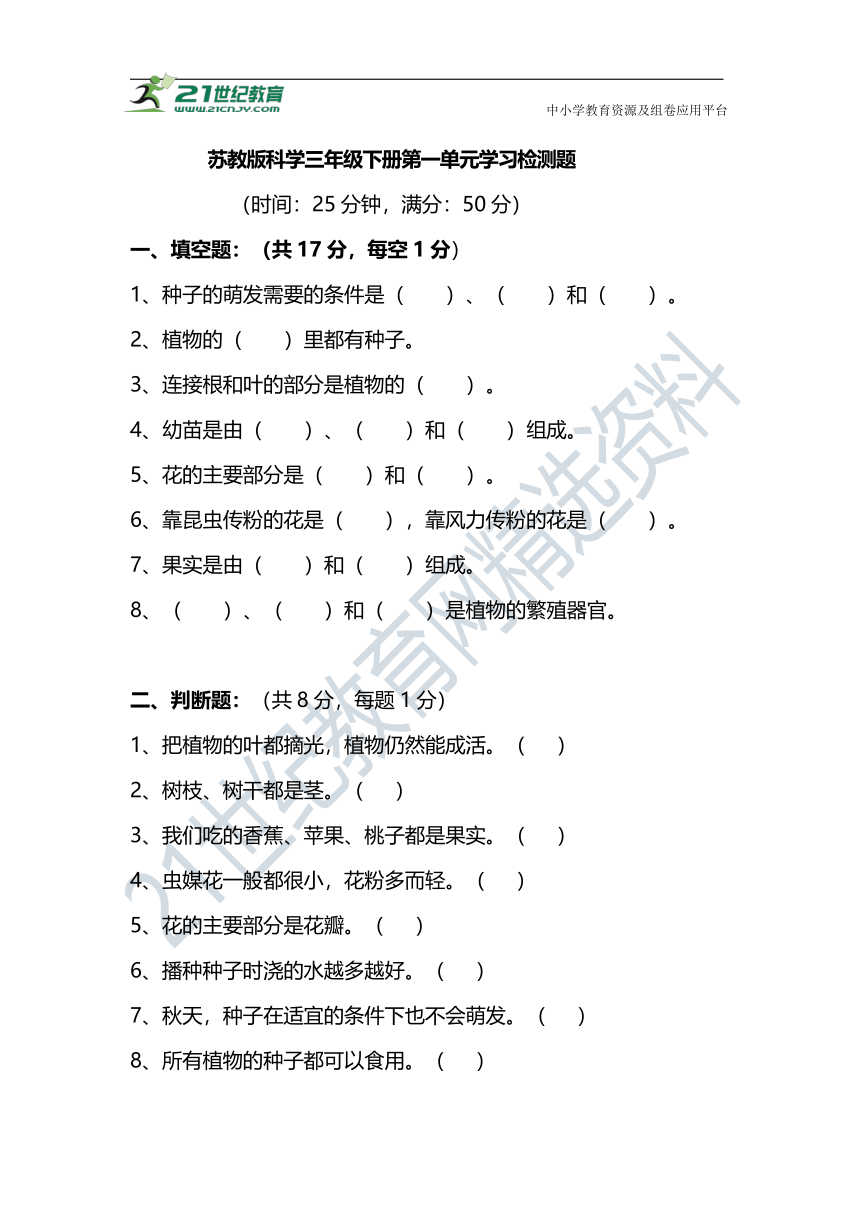 21世纪教育
www.21cnjy.com
中小学教育资源及组卷应用平台

苏教版科学三年级下册第一单元学习检测题

（时间：25 分钟，满分：50 分）

一、填空题：（共 17 分，每空 1 分）

1、种子的萌发需要的条件是（　　）、（　　）和（　　）。

2、植物的（　　）里都有种子。

3、连接根和叶的部分是植物的（　　）。

4、幼苗是由（　　）、（　　）和（　　）组成。

5、花的主要部分是（　　）和（　　）。

6、靠昆虫传粉的花是（　　），靠风力传粉的花是（　　）。

7、果实是由（　　）和（　　）组成。

8、（　　）、（　　）和（　　）是植物的繁殖器官。

二、判断题：（共 8 分，每题 1 分）

1、把植物的叶都摘光，植物仍然能成活。（　　）

2、树枝、树干都是茎。（　　）

3、我们吃的香蕉、苹果、桃子都是果实。（　　）

4、虫媒花一般都很小，花粉多而轻。（　　）

5、花的主要部分是花瓣。（　　）

6、播种种子时浇的水越多越好。（　　）

7、秋天，种子在适宜的条件下也不会萌发。（　　）

8、所有植物的种子都可以食用。（　　）

21世纪教育网精选资料